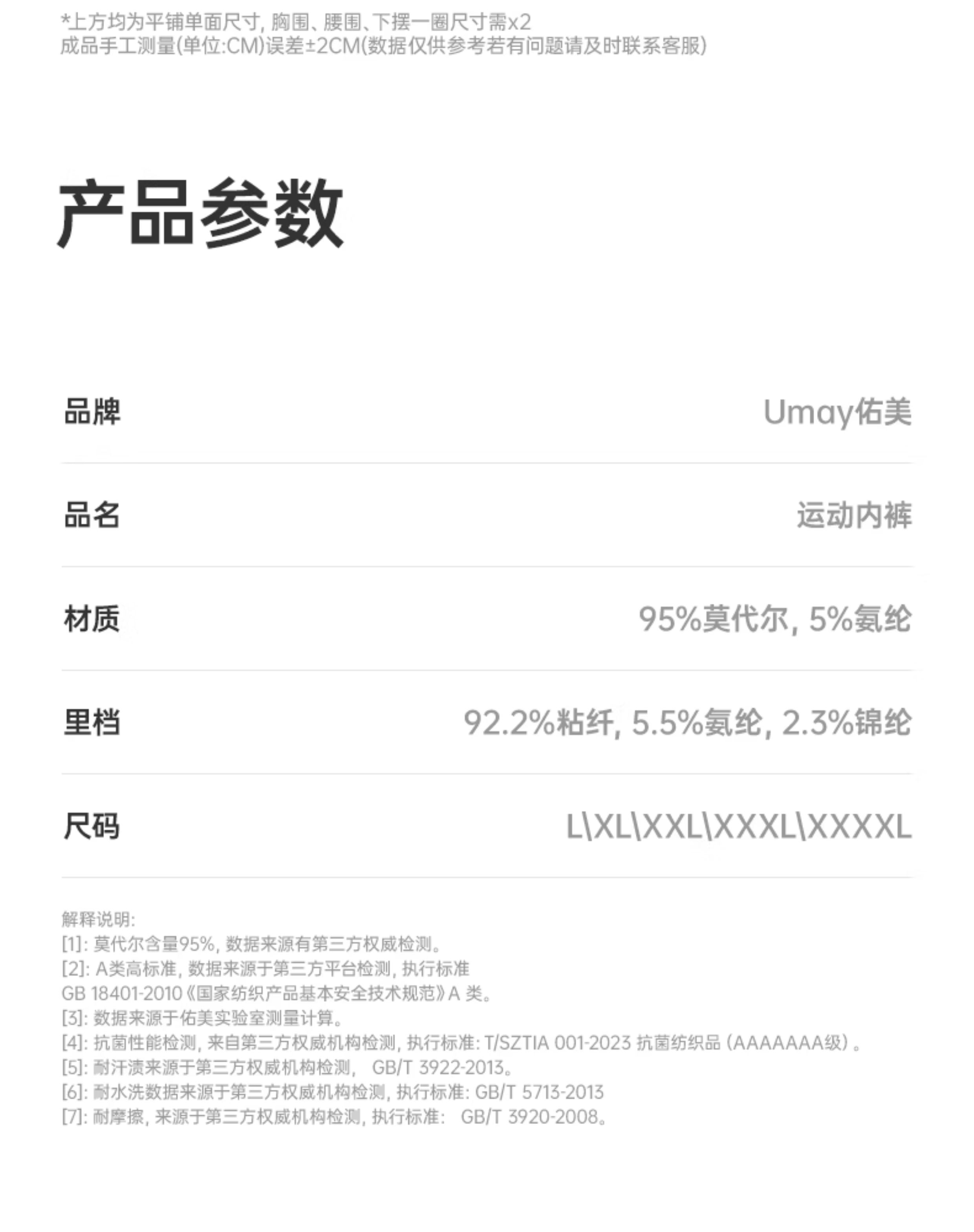 *上方均为平铺单面尺寸, 胸围、腰围、下摆一圈尺寸需x2
成品手工测量(单位:CM)误差±2CM(数据仅供参考若有问题请及时联系客服)

产品参数

| 品牌 | Umay佑美 |
|---|---|
| 品名 | 运动内裤 |
| 材质 | 95%莫代尔, 5%氨纶 |
| 里档 | 92.2%粘纤, 5.5%氨纶, 2.3%锦纶 |
| 尺码 | L\XL\XXL\XXXL\XXXXL |

解释说明:
[1]: 莫代尔含量95%, 数据来源有第三方权威检测。
[2]: A类高标准, 数据来源于第三方平台检测, 执行标准 GB 18401-2010《国家纺织产品基本安全技术规范》A 类。
[3]: 数据来源于佑美实验室测量计算。
[4]: 抗菌性能检测, 来自第三方权威机构检测, 执行标准: T/SZTIA 001-2023 抗菌纺织品 (AAAAAAA级)。
[5]: 耐汗渍来源于第三方权威机构检测, GB/T 3922-2013。
[6]: 耐水洗数据来源于第三方权威机构检测, 执行标准: GB/T 5713-2013
[7]: 耐摩擦, 来源于第三方权威机构检测, 执行标准: GB/T 3920-2008。